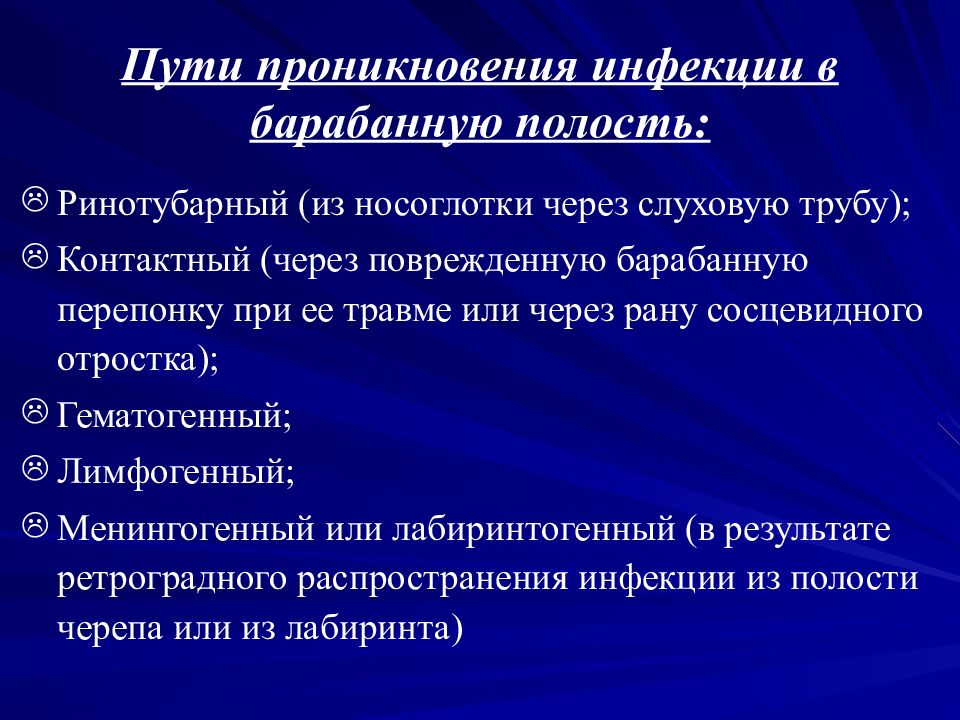 Пути проникновения инфекции в барабанную полость:

☹ Ринотубарный (из носоглотки через слуховую трубу);

☹ Контактный (через поврежденную барабанную перепонку при ее травме или через рану сосцевидного отростка);

☹ Гематогенный;

☹ Лимфогенный;

☹ Менингогенный или лабиринтогенный (в результате ретроградного распространения инфекции из полости черепа или из лабиринта)